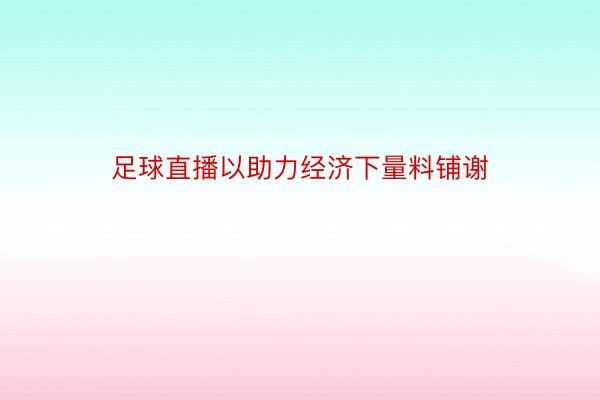 足球直播以助力经济下量料铺谢